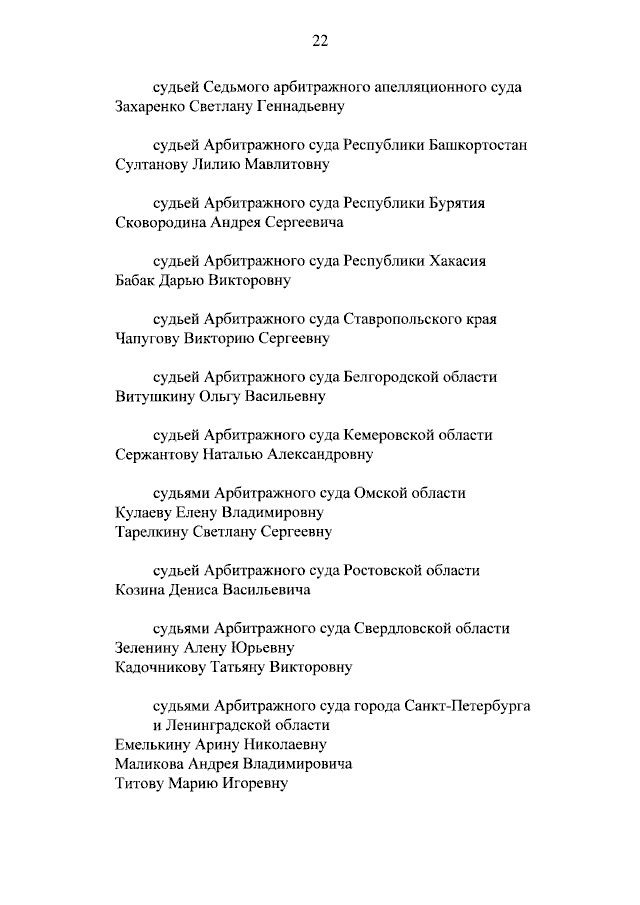 22

судьей Седьмого арбитражного апелляционного суда
Захаренко Светлану Геннадьевну

судьей Арбитражного суда Республики Башкортостан
Султанову Лилию Мавлитовну

судьей Арбитражного суда Республики Бурятия
Сковородина Андрея Сергеевича

судьей Арбитражного суда Республики Хакасия
Бабак Дарью Викторовну

судьей Арбитражного суда Ставропольского края
Чапугову Викторию Сергеевну

судьей Арбитражного суда Белгородской области
Витушкину Ольгу Васильевну

судьей Арбитражного суда Кемеровской области
Сержантову Наталью Александровну

судьями Арбитражного суда Омской области
Кулаеву Елену Владимировну
Тарелкину Светлану Сергеевну

судьей Арбитражного суда Ростовской области
Козина Дениса Васильевича

судьями Арбитражного суда Свердловской области
Зеленину Алену Юрьевну
Кадочникову Татьяну Викторовну

судьями Арбитражного суда города Санкт-Петербурга и Ленинградской области
Емелькину Арину Николаевну
Маликова Андрея Владимировича
Титову Марию Игоревну